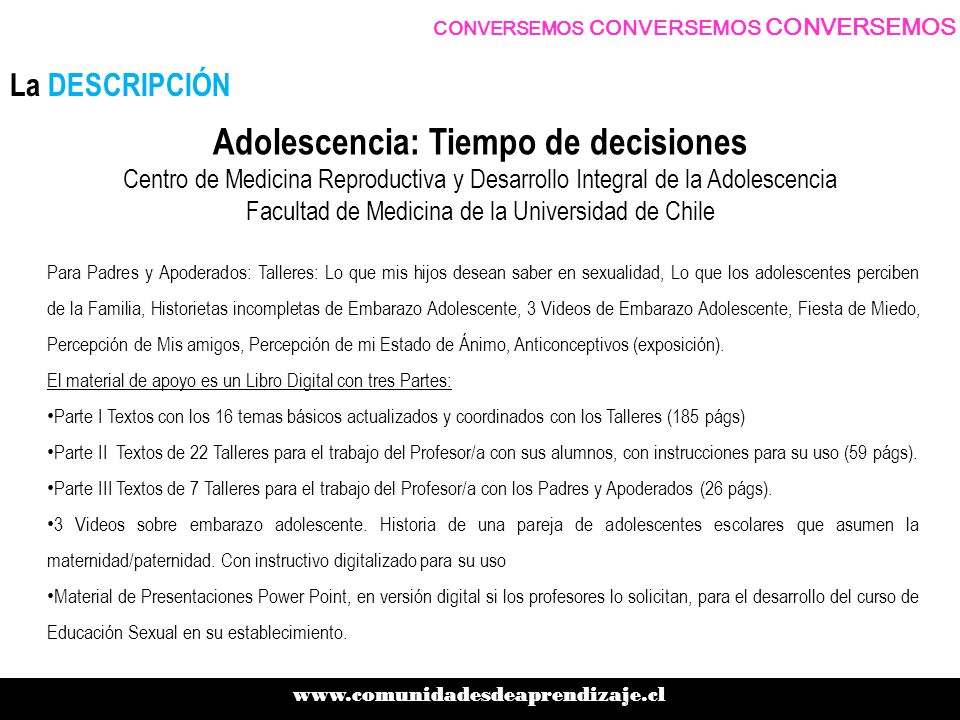 CONVERSEMOS CONVERSEMOS CONVERSEMOS

La DESCRIPCIÓN

Adolescencia: Tiempo de decisiones
Centro de Medicina Reproductiva y Desarrollo Integral de la Adolescencia
Facultad de Medicina de la Universidad de Chile

Para Padres y Apoderados: Talleres: Lo que mis hijos desean saber en sexualidad, Lo que los adolescentes perciben de la Familia, Historietas incompletas de Embarazo Adolescente, 3 Videos de Embarazo Adolescente, Fiesta de Miedo, Percepción de Mis amigos, Percepción de mi Estado de Ánimo, Anticonceptivos (exposición).

El material de apoyo es un Libro Digital con tres Partes:

•Parte I Textos con los 16 temas básicos actualizados y coordinados con los Talleres (185 págs)

•Parte II Textos de 22 Talleres para el trabajo del Profesor/a con sus alumnos, con instrucciones para su uso (59 págs).

•Parte III Textos de 7 Talleres para el trabajo del Profesor/a con los Padres y Apoderados (26 págs).

•3 Videos sobre embarazo adolescente. Historia de una pareja de adolescentes escolares que asumen la maternidad/paternidad. Con instructivo digitalizado para su uso

•Material de Presentaciones Power Point, en versión digital si los profesores lo solicitan, para el desarrollo del curso de Educación Sexual en su establecimiento.

www.comunidadesdeaprendizaje.cl